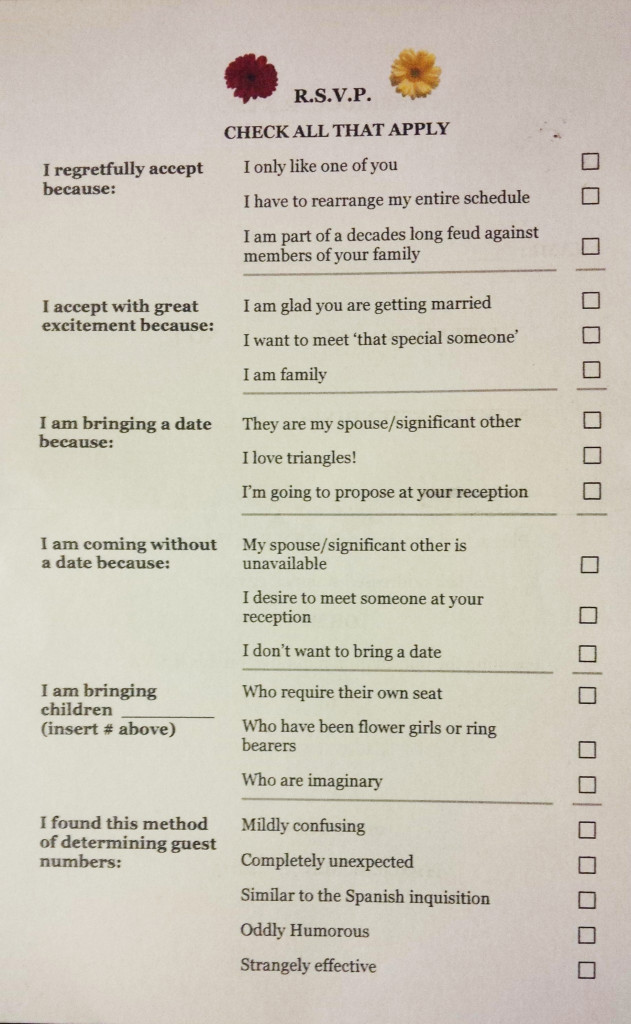 R.S.V.P.

CHECK ALL THAT APPLY

I regretfully accept because:

I only like one of you ☐

I have to rearrange my entire schedule ☐

I am part of a decades long feud against members of your family ☐

I accept with great excitement because:

I am glad you are getting married ☐

I want to meet 'that special someone' ☐

I am family ☐

I am bringing a date because:

They are my spouse/significant other ☐

I love triangles! ☐

I'm going to propose at your reception ☐

I am coming without a date because:

My spouse/significant other is unavailable ☐

I desire to meet someone at your reception ☐

I don't want to bring a date ☐

I am bringing children ____ (insert # above)

Who require their own seat ☐

Who have been flower girls or ring bearers ☐

Who are imaginary ☐

I found this method of determining guest numbers:

Mildly confusing ☐

Completely unexpected ☐

Similar to the Spanish inquisition ☐

Oddly Humorous ☐

Strangely effective ☐